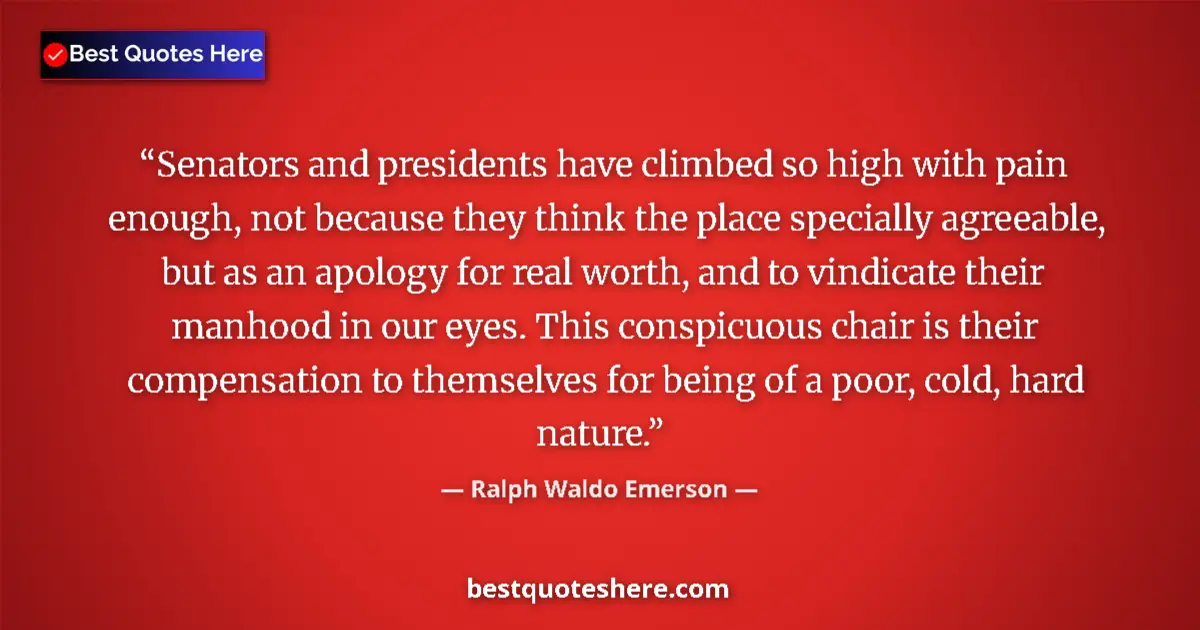 Best Quotes Here

“Senators and presidents have climbed so high with pain enough, not because they think the place specially agreeable, but as an apology for real worth, and to vindicate their manhood in our eyes. This conspicuous chair is their compensation to themselves for being of a poor, cold, hard nature.”

— Ralph Waldo Emerson —

bestquoteshere.com